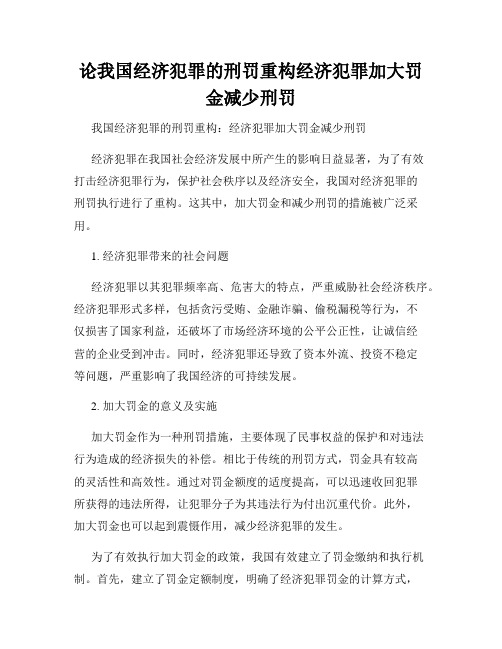 论我国经济犯罪的刑罚重构经济犯罪加大罚金减少刑罚

我国经济犯罪的刑罚重构：经济犯罪加大罚金减少刑罚

经济犯罪在我国社会经济发展中所产生的影响日益显著，为了有效打击经济犯罪行为，保护社会秩序以及经济安全，我国对经济犯罪的刑罚执行进行了重构。这其中，加大罚金和减少刑罚的措施被广泛采用。

1. 经济犯罪带来的社会问题

经济犯罪以其犯罪频率高、危害大的特点，严重威胁社会经济秩序。经济犯罪形式多样，包括贪污受贿、金融诈骗、偷税漏税等行为，不仅损害了国家利益，还破坏了市场经济环境的公平公正性，让诚信经营的企业受到冲击。同时，经济犯罪还导致了资本外流、投资不稳定等问题，严重影响了我国经济的可持续发展。

2. 加大罚金的意义及实施

加大罚金作为一种刑罚措施，主要体现了民事权益的保护和对违法行为造成的经济损失的补偿。相比于传统的刑罚方式，罚金具有较高的灵活性和高效性。通过对罚金额度的适度提高，可以迅速收回犯罪所获得的违法所得，让犯罪分子为其违法行为付出沉重代价。此外，加大罚金也可以起到震慑作用，减少经济犯罪的发生。

为了有效执行加大罚金的政策，我国有效建立了罚金缴纳和执行机制。首先，建立了罚金定额制度，明确了经济犯罪罚金的计算方式，